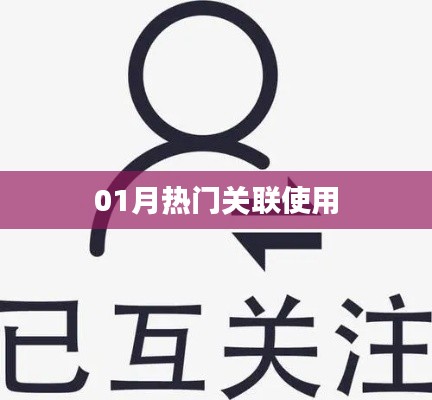 01月热门关联使用

已互关注